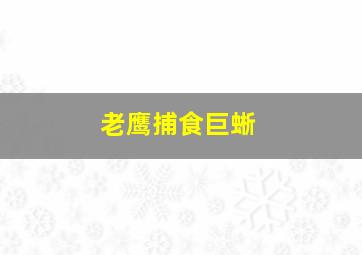 老鹰捕食巨蜥